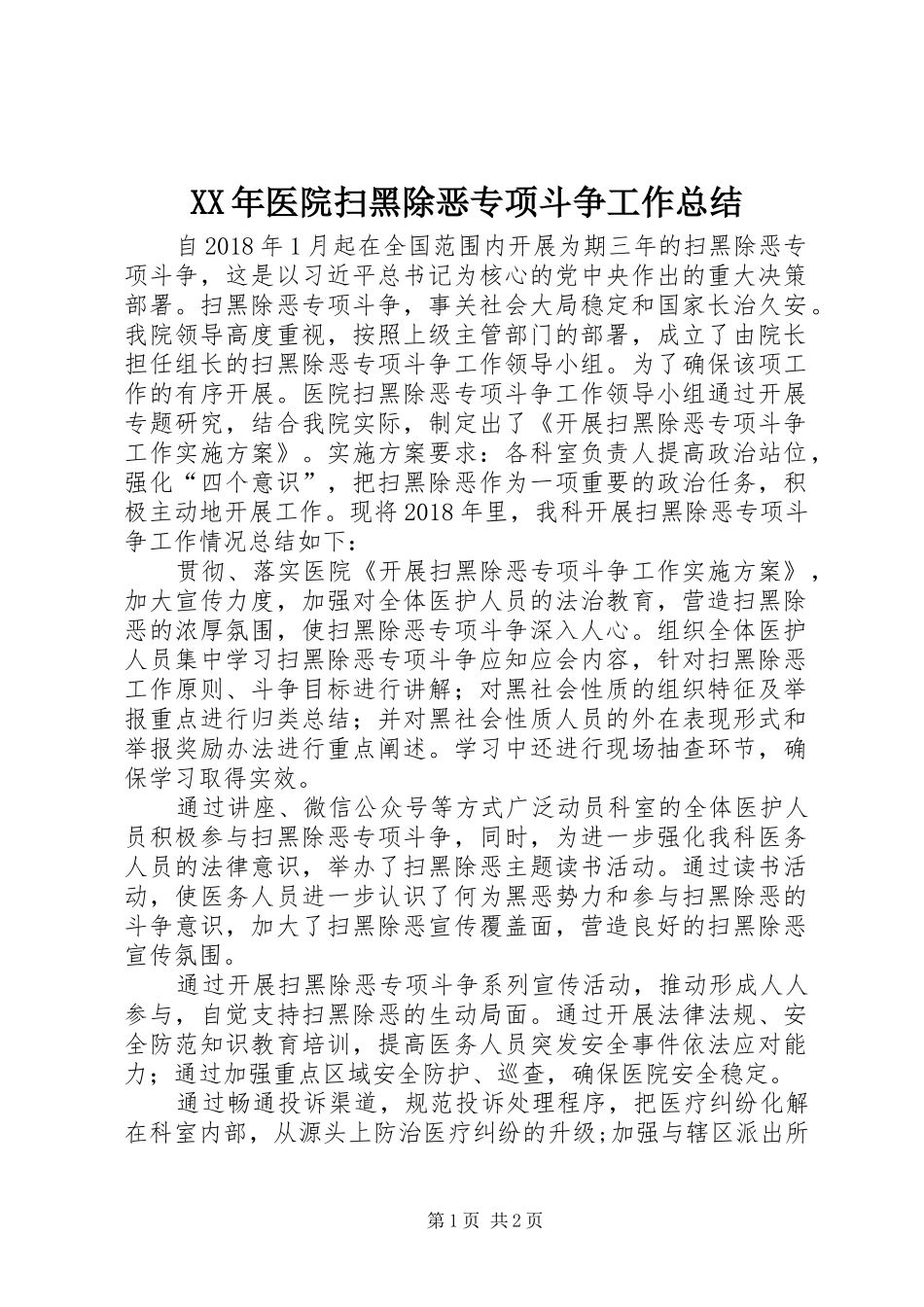 XX年医院扫黑除恶专项斗争工作总结

自2018年1月起在全国范围内开展为期三年的扫黑除恶专项斗争，这是以习近平总书记为核心的党中央作出的重大决策部署。扫黑除恶专项斗争，事关社会大局稳定和国家长治久安。我院领导高度重视，按照上级主管部门的部署，成立了由院长担任组长的扫黑除恶专项斗争工作领导小组。为了确保该项工作的有序开展。医院扫黑除恶专项斗争工作领导小组通过开展专题研究，结合我院实际，制定出了《开展扫黑除恶专项斗争工作实施方案》。实施方案要求：各科室负责人提高政治站位，强化“四个意识”，把扫黑除恶作为一项重要的政治任务，积极主动地开展工作。现将2018年里，我科开展扫黑除恶专项斗争工作情况总结如下：

贯彻、落实医院《开展扫黑除恶专项斗争工作实施方案》，加大宣传力度，加强对全体医护人员的法治教育，营造扫黑除恶的浓厚氛围，使扫黑除恶专项斗争深入人心。组织全体医护人员集中学习扫黑除恶专项斗争应知应会内容，针对扫黑除恶工作原则、斗争目标进行讲解；对黑社会性质的组织特征及举报重点进行归类总结；并对黑社会性质人员的外在表现形式和举报奖励办法进行重点阐述。学习中还进行现场抽查环节，确保学习取得实效。

通过讲座、微信公众号等方式广泛动员科室的全体医护人员积极参与扫黑除恶专项斗争，同时，为进一步强化我科医务人员的法律意识，举办了扫黑除恶主题读书活动。通过读书活动，使医务人员进一步认识了何为黑恶势力和参与扫黑除恶的斗争意识，加大了扫黑除恶宣传覆盖面，营造良好的扫黑除恶宣传氛围。

通过开展扫黑除恶专项斗争系列宣传活动，推动形成人人参与，自觉支持扫黑除恶的生动局面。通过开展法律法规、安全防范知识教育培训，提高医务人员突发安全事件依法应对能力；通过加强重点区域安全防护、巡查，确保医院安全稳定。

通过畅通投诉渠道，规范投诉处理程序，把医疗纠纷化解在科室内部，从源头上防治医疗纠纷的升级;加强与辖区派出所

第1页 共2页